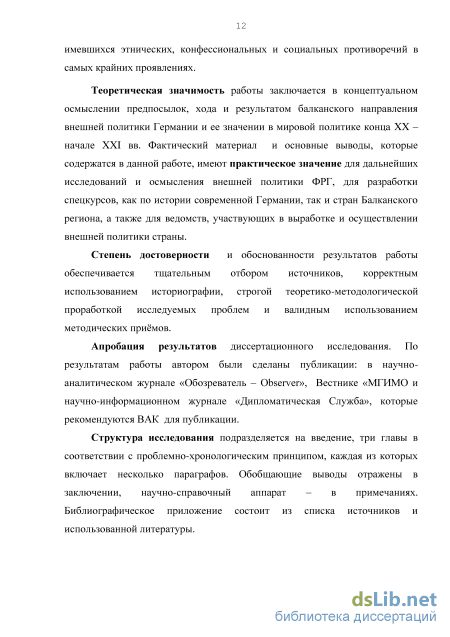 12

имевшихся этнических, конфессиональных и социальных противоречий в самых крайних проявлениях.

Теоретическая значимость работы заключается в концептуальном осмыслении предпосылок, хода и результатом балканского направления внешней политики Германии и ее значении в мировой политике конца XX – начале XXI вв. Фактический материал и основные выводы, которые содержатся в данной работе, имеют практическое значение для дальнейших исследований и осмысления внешней политики ФРГ, для разработки спецкурсов, как по истории современной Германии, так и стран Балканского региона, а также для ведомств, участвующих в выработке и осуществлении внешней политики страны.

Степень достоверности и обоснованности результатов работы обеспечивается тщательным отбором источников, корректным использованием историографии, строгой теоретико-методологической проработкой исследуемых проблем и валидным использованием методических приёмов.

Апробация результатов диссертационного исследования. По результатам работы автором были сделаны публикации: в научно-аналитическом журнале «Обозреватель – Observer», Вестнике «МГИМО и научно-информационном журнале «Дипломатическая Служба», которые рекомендуются ВАК для публикации.

Структура исследования подразделяется на введение, три главы в соответствии с проблемно-хронологическим принципом, каждая из которых включает несколько параграфов. Обобщающие выводы отражены в заключении, научно-справочный аппарат – в примечаниях. Библиографическое приложение состоит из списка источников и использованной литературы.

dsLib.net
библиотека диссертаций